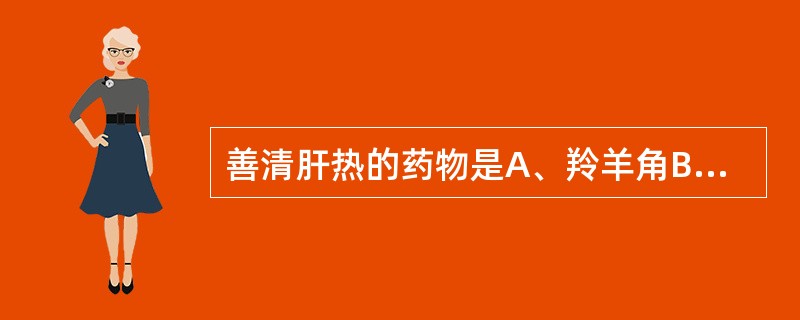 善清肝热的药物是A、羚羊角B...